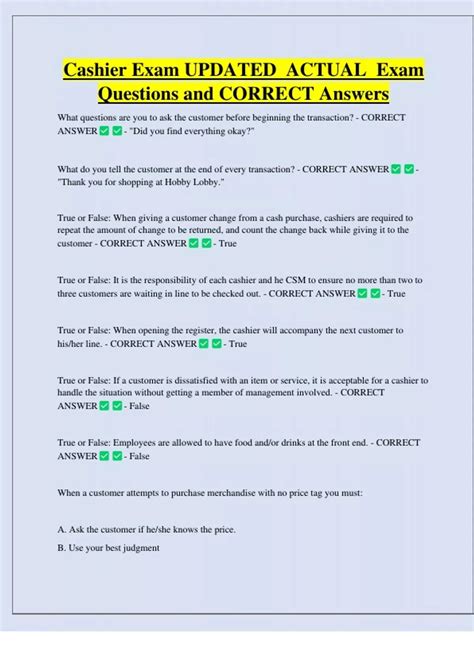 Cashier Exam UPDATED ACTUAL Exam Questions and CORRECT Answers

What questions are you to ask the customer before beginning the transaction? - CORRECT ANSWER ✅✅- "Did you find everything okay?"

What do you tell the customer at the end of every transaction? - CORRECT ANSWER ✅✅- "Thank you for shopping at Hobby Lobby."

True or False: When giving a customer change from a cash purchase, cashiers are required to repeat the amount of change to be returned, and count the change back while giving it to the customer - CORRECT ANSWER ✅✅- True

True or False: It is the responsibility of each cashier and he CSM to ensure no more than two to three customers are waiting in line to be checked out. - CORRECT ANSWER ✅✅- True

True or False: When opening the register, the cashier will accompany the next customer to his/her line. - CORRECT ANSWER ✅✅- True

True or False: If a customer is dissatisfied with an item or service, it is acceptable for a cashier to handle the situation without getting a member of management involved. - CORRECT ANSWER ✅✅- False

True or False: Employees are allowed to have food and/or drinks at the front end. - CORRECT ANSWER ✅✅- False

When a customer attempts to purchase merchandise with no price tag you must:

A. Ask the customer if he/she knows the price.

B. Use your best judgment